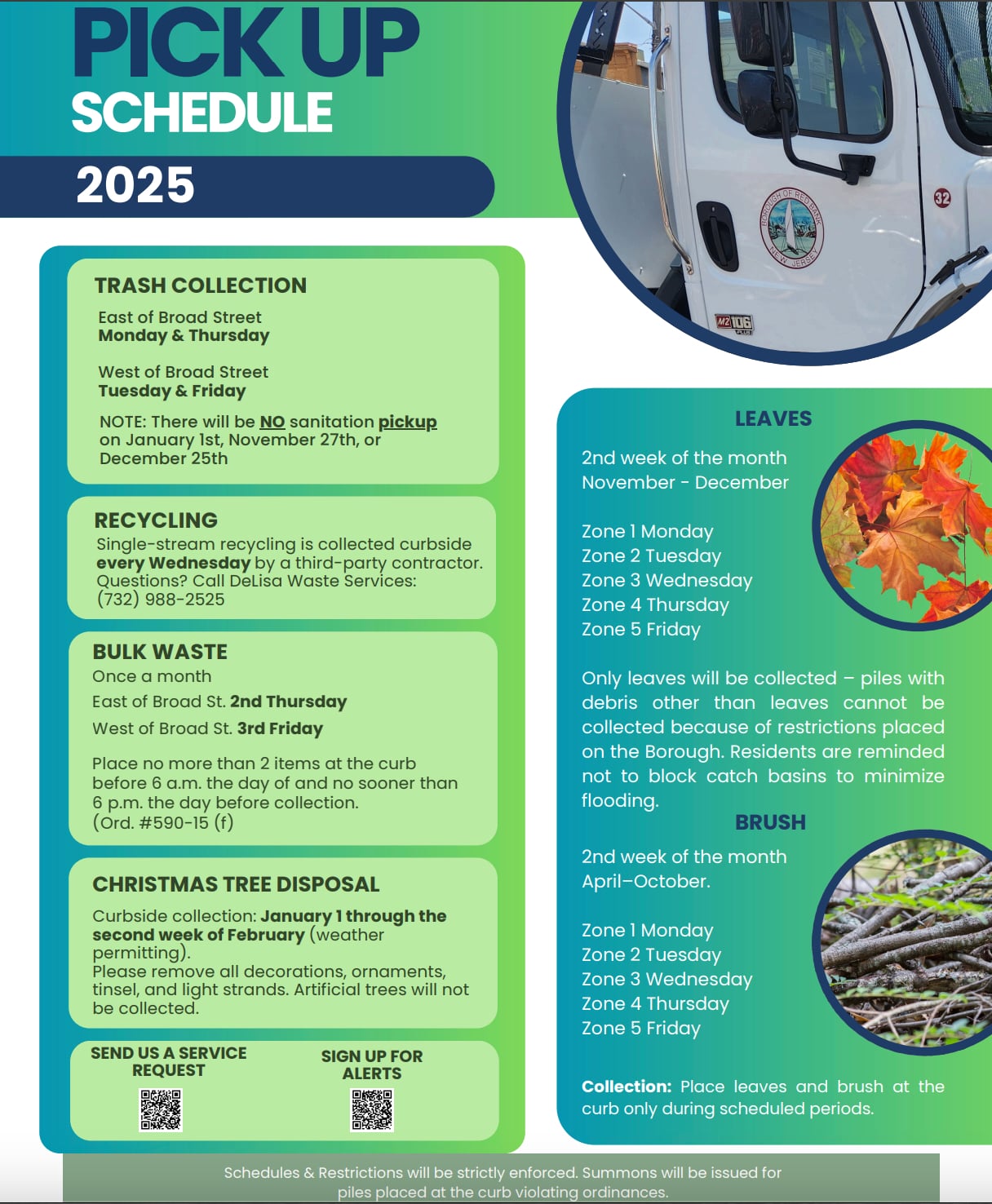 PICK UP
SCHEDULE
2025

BOROUGH OF RED BANK NEW JERSEY

32

M2 106 PLUS

TRASH COLLECTION

East of Broad Street
Monday & Thursday

West of Broad Street
Tuesday & Friday

NOTE: There will be NO sanitation pickup on January 1st, November 27th, or December 25th

RECYCLING
Single-stream recycling is collected curbside every Wednesday by a third-party contractor. Questions? Call DeLisa Waste Services: (732) 988-2525

BULK WASTE
Once a month
East of Broad St. 2nd Thursday
West of Broad St. 3rd Friday

Place no more than 2 items at the curb before 6 a.m. the day of and no sooner than 6 p.m. the day before collection.
(Ord. #590-15 (f)

CHRISTMAS TREE DISPOSAL
Curbside collection: January 1 through the second week of February (weather permitting).
Please remove all decorations, ornaments, tinsel, and light strands. Artificial trees will not be collected.

SEND US A SERVICE REQUEST

SIGN UP FOR ALERTS

LEAVES
2nd week of the month
November - December

Zone 1 Monday
Zone 2 Tuesday
Zone 3 Wednesday
Zone 4 Thursday
Zone 5 Friday

Only leaves will be collected – piles with debris other than leaves cannot be collected because of restrictions placed on the Borough. Residents are reminded not to block catch basins to minimize flooding.

BRUSH
2nd week of the month
April–October.

Zone 1 Monday
Zone 2 Tuesday
Zone 3 Wednesday
Zone 4 Thursday
Zone 5 Friday

Collection: Place leaves and brush at the curb only during scheduled periods.

Schedules & Restrictions will be strictly enforced. Summons will be issued for piles placed at the curb violating ordinances.